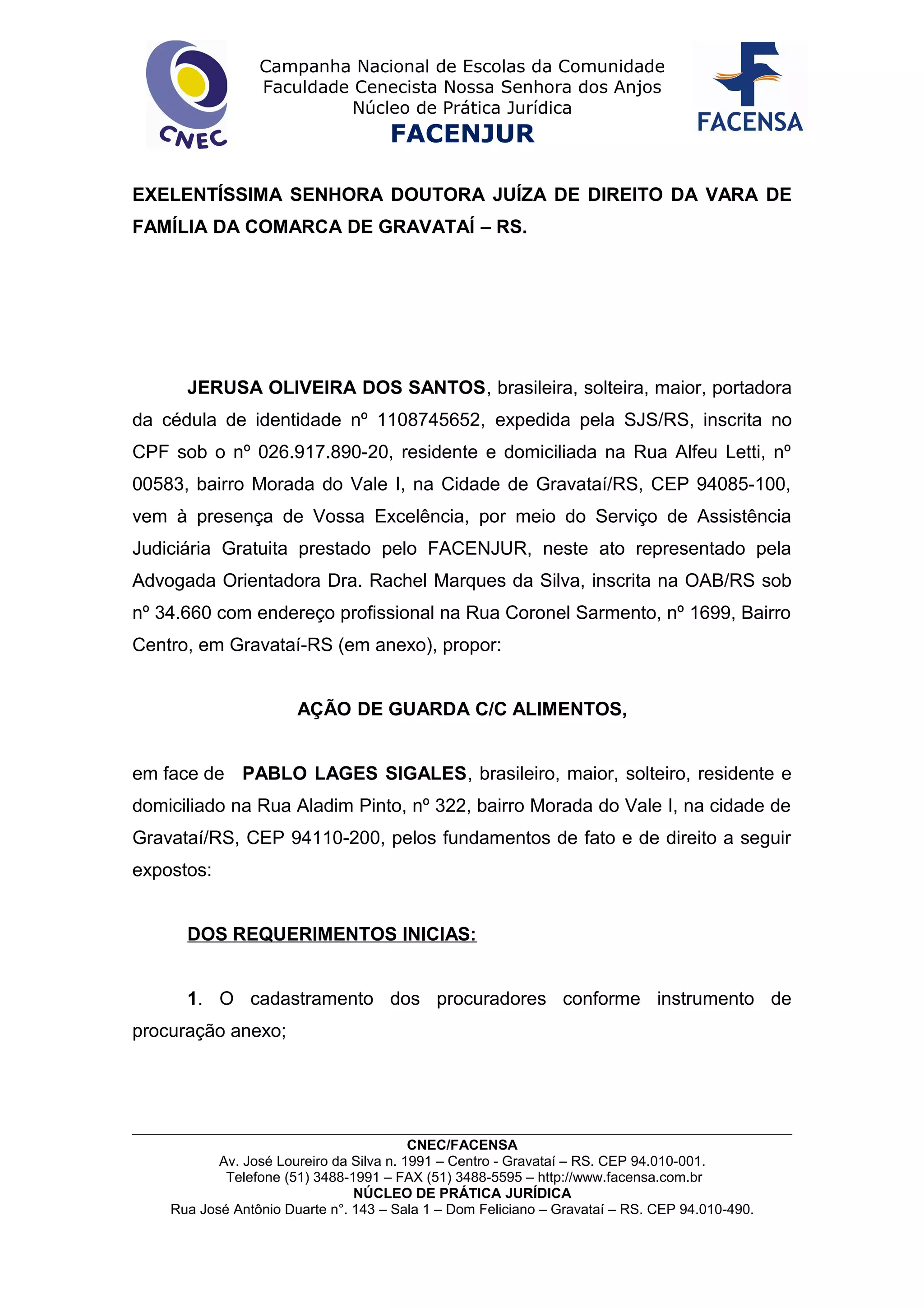 CNEC

Campanha Nacional de Escolas da Comunidade
Faculdade Cenecista Nossa Senhora dos Anjos
Núcleo de Prática Jurídica
FACENJUR

FACENSA

EXELENTÍSSIMA SENHORA DOUTORA JUÍZA DE DIREITO DA VARA DE FAMÍLIA DA COMARCA DE GRAVATAÍ – RS.

JERUSA OLIVEIRA DOS SANTOS, brasileira, solteira, maior, portadora da cédula de identidade nº 1108745652, expedida pela SJS/RS, inscrita no CPF sob o nº 026.917.890-20, residente e domiciliada na Rua Alfeu Letti, nº 00583, bairro Morada do Vale I, na Cidade de Gravataí/RS, CEP 94085-100, vem à presença de Vossa Excelência, por meio do Serviço de Assistência Judiciária Gratuita prestado pelo FACENJUR, neste ato representado pela Advogada Orientadora Dra. Rachel Marques da Silva, inscrita na OAB/RS sob nº 34.660 com endereço profissional na Rua Coronel Sarmento, nº 1699, Bairro Centro, em Gravataí-RS (em anexo), propor:

AÇÃO DE GUARDA C/C ALIMENTOS,

em face de PABLO LAGES SIGALES, brasileiro, maior, solteiro, residente e domiciliado na Rua Aladim Pinto, nº 322, bairro Morada do Vale I, na cidade de Gravataí/RS, CEP 94110-200, pelos fundamentos de fato e de direito a seguir expostos:

DOS REQUERIMENTOS INICIAS:

1. O cadastramento dos procuradores conforme instrumento de procuração anexo;

CNEC/FACENSA
Av. José Loureiro da Silva n. 1991 – Centro - Gravataí – RS. CEP 94.010-001.
Telefone (51) 3488-1991 – FAX (51) 3488-5595 – http://www.facensa.com.br
NÚCLEO DE PRÁTICA JURÍDICA
Rua José Antônio Duarte n°. 143 – Sala 1 – Dom Feliciano – Gravataí – RS. CEP 94.010-490.